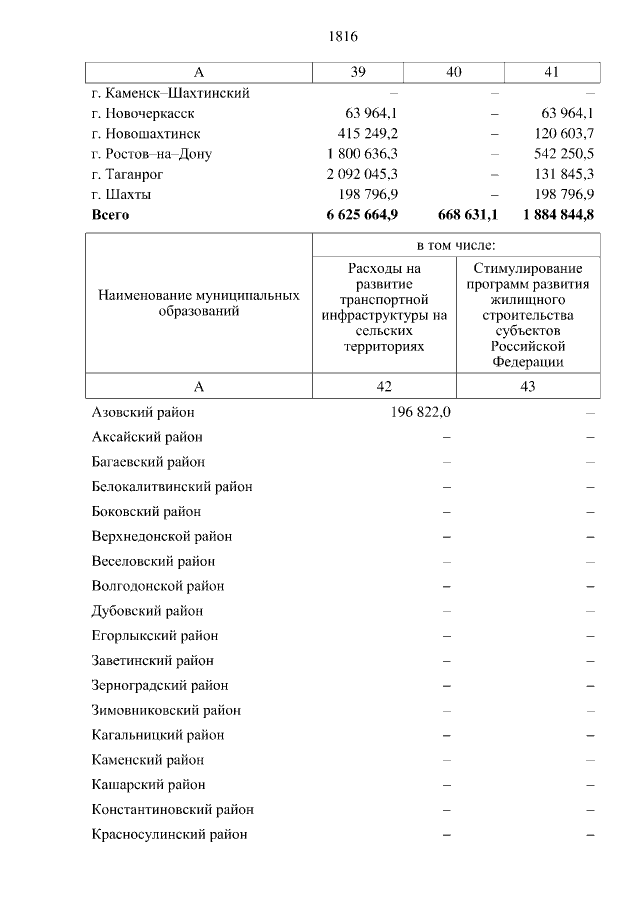 1816

| А | 39 | 40 | 41 |
|---|---|---|---|
| г. Каменск–Шахтинский | – | – | – |
| г. Новочеркасск | 63 964,1 | – | 63 964,1 |
| г. Новошахтинск | 415 249,2 | – | 120 603,7 |
| г. Ростов–на–Дону | 1 800 636,3 | – | 542 250,5 |
| г. Таганрог | 2 092 045,3 | – | 131 845,3 |
| г. Шахты | 198 796,9 | – | 198 796,9 |
| **Всего** | **6 625 664,9** | **668 631,1** | **1 884 844,8** |

| Наименование муниципальных образований | в том числе: Расходы на развитие транспортной инфраструктуры на сельских территориях | в том числе: Стимулирование программ развития жилищного строительства субъектов Российской Федерации |
|---|---|---|
| А | 42 | 43 |
| Азовский район | 196 822,0 | – |
| Аксайский район | – | – |
| Багаевский район | – | – |
| Белокалитвинский район | – | – |
| Боковский район | – | – |
| Верхнедонской район | – | – |
| Веселовский район | – | – |
| Волгодонской район | – | – |
| Дубовский район | – | – |
| Егорлыкский район | – | – |
| Заветинский район | – | – |
| Зерноградский район | – | – |
| Зимовниковский район | – | – |
| Кагальницкий район | – | – |
| Каменский район | – | – |
| Кашарский район | – | – |
| Константиновский район | – | – |
| Красносулинский район | – | – |